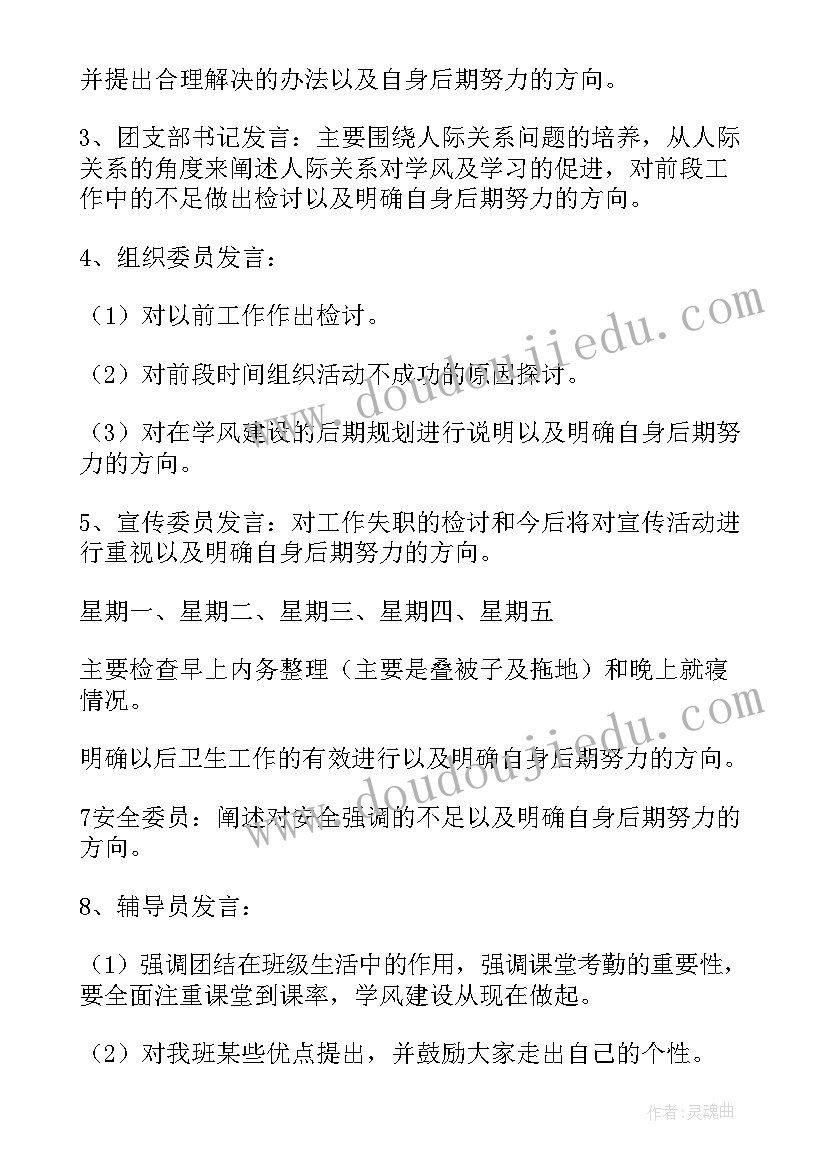 并提出合理解决的办法以及自身后期努力的方向。

3、团支部书记发言：主要围绕人际关系问题的培养，从人际关系的角度来阐述人际关系对学风及学习的促进，对前段工作中的不足做出检讨以及明确自身后期努力的方向。

4、组织委员发言：

（1）对以前工作作出检讨。

（2）对前段时间组织活动不成功的原因探讨。

（3）对在学风建设的后期规划进行说明以及明确自身后期努力的方向。

5、宣传委员发言：对工作失职的检讨和今后将对宣传活动进行重视以及明确自身后期努力的方向。

星期一、星期二、星期三、星期四、星期五

主要检查早上内务整理（主要是叠被子及拖地）和晚上就寝情况。

明确以后卫生工作的有效进行以及明确自身后期努力的方向。

7安全委员：阐述对安全强调的不足以及明确自身后期努力的方向。

8、辅导员发言：

（1）强调团结在班级生活中的作用，强调课堂考勤的重要性，要全面注重课堂到课率，学风建设从现在做起。

（2）对我班某些优点提出，并鼓励大家走出自己的个性。

www.doudoujiedu.com

www.doudoujiedu.com

作者:灵魂曲